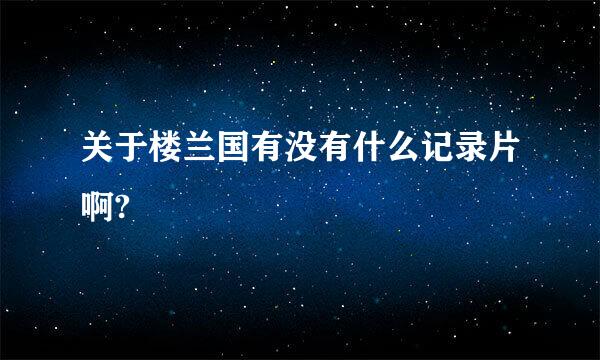 关于楼兰国有没有什么记录片啊?